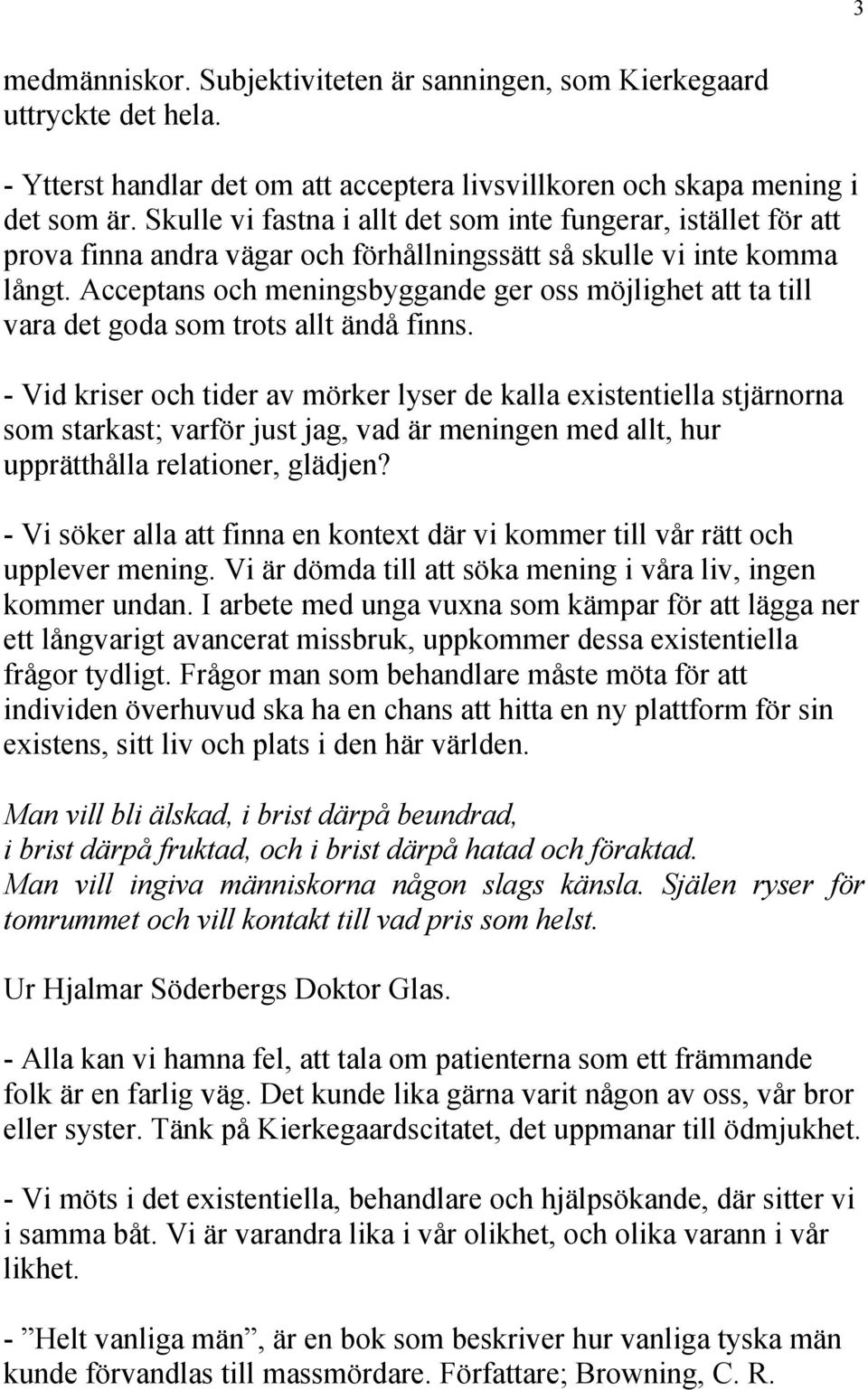 3

medmänniskor. Subjektiviteten är sanningen, som Kierkegaard uttryckte det hela.

- Ytterst handlar det om att acceptera livsvillkoren och skapa mening i det som är. Skulle vi fastna i allt det som inte fungerar, istället för att prova finna andra vägar och förhållningssätt så skulle vi inte komma långt. Acceptans och meningsbyggande ger oss möjlighet att ta till vara det goda som trots allt ändå finns.

- Vid kriser och tider av mörker lyser de kalla existentiella stjärnorna som starkast; varför just jag, vad är meningen med allt, hur upprätthålla relationer, glädjen?

- Vi söker alla att finna en kontext där vi kommer till vår rätt och upplever mening. Vi är dömda till att söka mening i våra liv, ingen kommer undan. I arbete med unga vuxna som kämpar för att lägga ner ett långvarigt avancerat missbruk, uppkommer dessa existentiella frågor tydligt. Frågor man som behandlare måste möta för att individen överhuvud ska ha en chans att hitta en ny plattform för sin existens, sitt liv och plats i den här världen.

Man vill bli älskad, i brist därpå beundrad,
i brist därpå fruktad, och i brist därpå hatad och föraktad.
Man vill ingiva människorna någon slags känsla. Själen ryser för tomrummet och vill kontakt till vad pris som helst.

Ur Hjalmar Söderbergs Doktor Glas.

- Alla kan vi hamna fel, att tala om patienterna som ett främmande folk är en farlig väg. Det kunde lika gärna varit någon av oss, vår bror eller syster. Tänk på Kierkegaardscitatet, det uppmanar till ödmjukhet.

- Vi möts i det existentiella, behandlare och hjälpsökande, där sitter vi i samma båt. Vi är varandra lika i vår olikhet, och olika varann i vår likhet.

- ”Helt vanliga män”, är en bok som beskriver hur vanliga tyska män kunde förvandlas till massmördare. Författare; Browning, C. R.